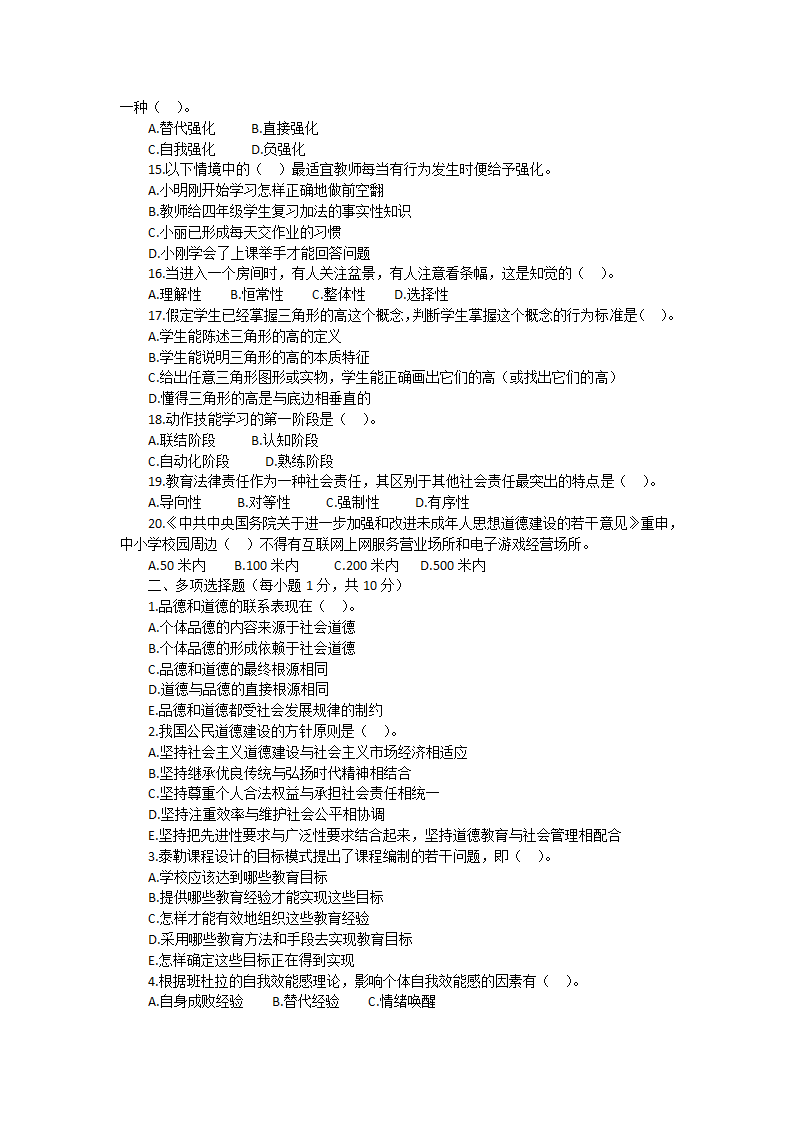 一种（ ）。
A.替代强化 B.直接强化
C.自我强化 D.负强化
15.以下情境中的（ ）最适宜教师每当有行为发生时便给予强化。
A.小明刚开始学习怎样正确地做前空翻
B.教师给四年级学生复习加法的事实性知识
C.小丽已形成每天交作业的习惯
D.小刚学会了上课举手才能回答问题
16.当进入一个房间时，有人关注盆景，有人注意看条幅，这是知觉的（ ）。
A.理解性 B.恒常性 C.整体性 D.选择性
17.假定学生已经掌握三角形的高这个概念，判断学生掌握这个概念的行为标准是（ ）。
A.学生能陈述三角形的高的定义
B.学生能说明三角形的高的本质特征
C.给出任意三角形图形或实物，学生能正确画出它们的高（或找出它们的高）
D.懂得三角形的高是与底边相垂直的
18.动作技能学习的第一阶段是（ ）。
A.联结阶段 B.认知阶段
C.自动化阶段 D.熟练阶段
19.教育法律责任作为一种社会责任，其区别于其他社会责任最突出的特点是（ ）。
A.导向性 B.对等性 C.强制性 D.有序性
20.《中共中央国务院关于进一步加强和改进未成年人思想道德建设的若干意见》重申，中小学校园周边（ ）不得有互联网上网服务营业场所和电子游戏经营场所。
A.50 米内 B.100 米内 C.200 米内 D.500 米内
二、多项选择题（每小题 1 分，共 10 分）
1.品德和道德的联系表现在（ ）。
A.个体品德的内容来源于社会道德
B.个体品德的形成依赖于社会道德
C.品德和道德的最终根源相同
D.道德与品德的直接根源相同
E.品德和道德都受社会发展规律的制约
2.我国公民道德建设的方针原则是（ ）。
A.坚持社会主义道德建设与社会主义市场经济相适应
B.坚持继承优良传统与弘扬时代精神相结合
C.坚持尊重个人合法权益与承担社会责任相统一
D.坚持注重效率与维护社会公平相协调
E.坚持把先进性要求与广泛性要求结合起来，坚持道德教育与社会管理相配合
3.泰勒课程设计的目标模式提出了课程编制的若干问题，即（ ）。
A.学校应该达到哪些教育目标
B.提供哪些教育经验才能实现这些目标
C.怎样才能有效地组织这些教育经验
D.采用哪些教育方法和手段去实现教育目标
E.怎样确定这些目标正在得到实现
4.根据班杜拉的自我效能感理论，影响个体自我效能感的因素有（ ）。
A.自身成败经验 B.替代经验 C.情绪唤醒